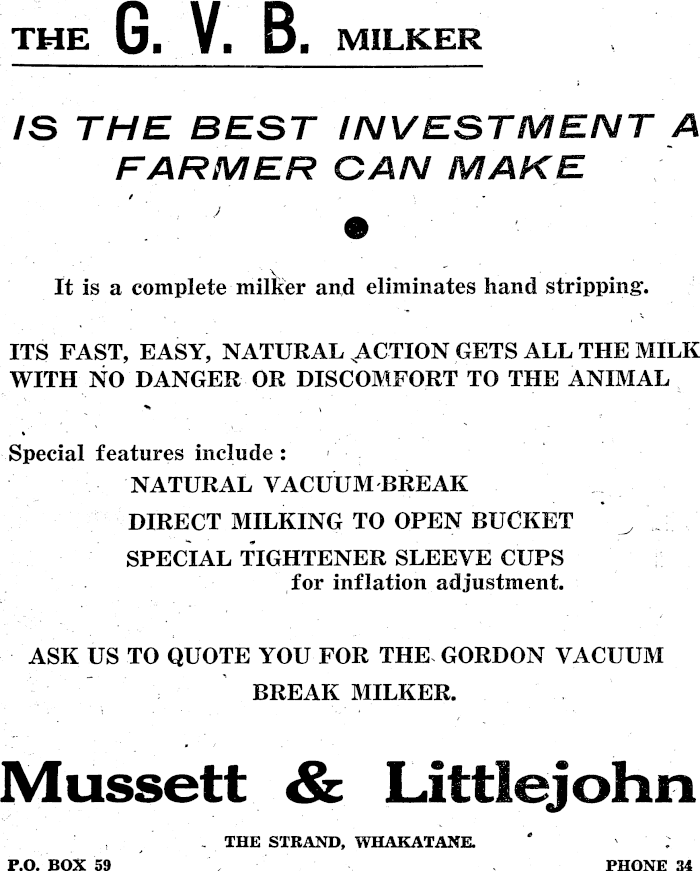 THE G. V. B. MILKER

IS THE BEST INVESTMENT A FARMER CAN MAKE

It is a complete milker and eliminates hand stripping.

ITS FAST, EASY, NATURAL ACTION GETS ALL THE MILK WITH NO DANGER OR DISCOMFORT TO THE ANIMAL

Special features include:
NATURAL VACUUM BREAK
DIRECT MILKING TO OPEN BUCKET
SPECIAL TIGHTENER SLEEVE CUPS for inflation adjustment.

ASK US TO QUOTE YOU FOR THE GORDON VACUUM BREAK MILKER.

Mussett & Littlejohn

THE STRAND, WHAKATANE.

P.O. BOX 59

PHONE 34